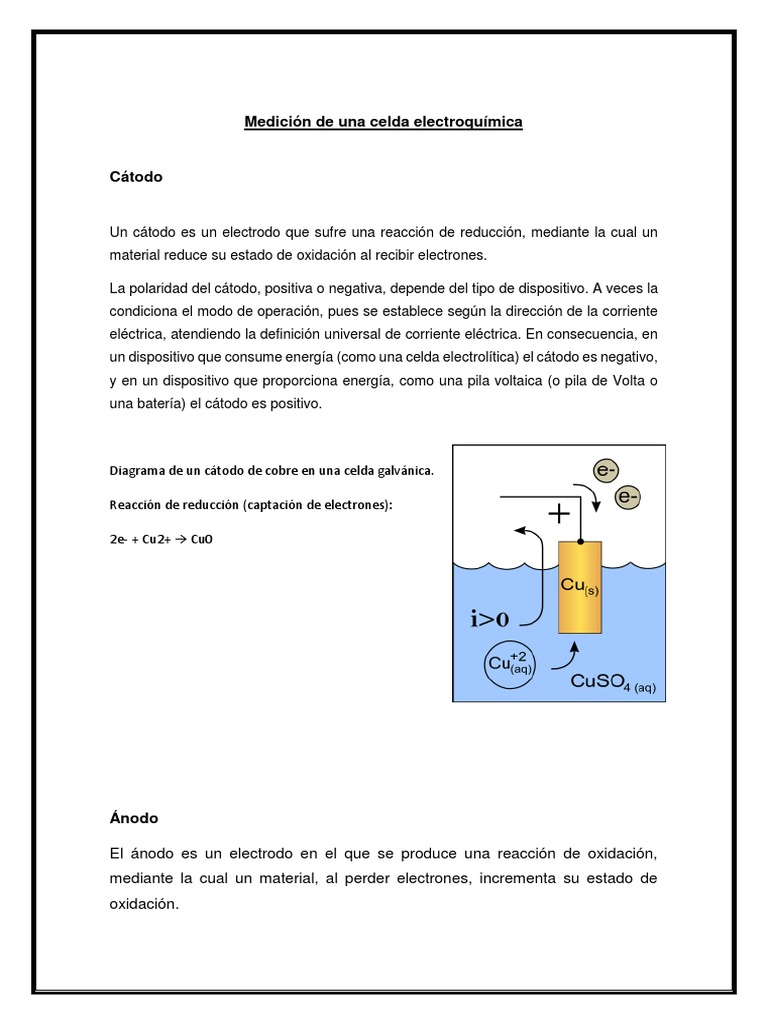 Medición de una celda electroquímica

Cátodo

Un cátodo es un electrodo que sufre una reacción de reducción, mediante la cual un material reduce su estado de oxidación al recibir electrones.

La polaridad del cátodo, positiva o negativa, depende del tipo de dispositivo. A veces la condiciona el modo de operación, pues se establece según la dirección de la corriente eléctrica, atendiendo la definición universal de corriente eléctrica. En consecuencia, en un dispositivo que consume energía (como una celda electrolítica) el cátodo es negativo, y en un dispositivo que proporciona energía, como una pila voltaica (o pila de Volta o una batería) el cátodo es positivo.

Diagrama de un cátodo de cobre en una celda galvánica.

Reacción de reducción (captación de electrones):

2e- + Cu2+ → CuO

e-
e-
+
$Cu_{(s)}$
i>0
$Cu^{+2}_{(aq)}$
$CuSO_{4\ (aq)}$

Ánodo

El ánodo es un electrodo en el que se produce una reacción de oxidación, mediante la cual un material, al perder electrones, incrementa su estado de oxidación.